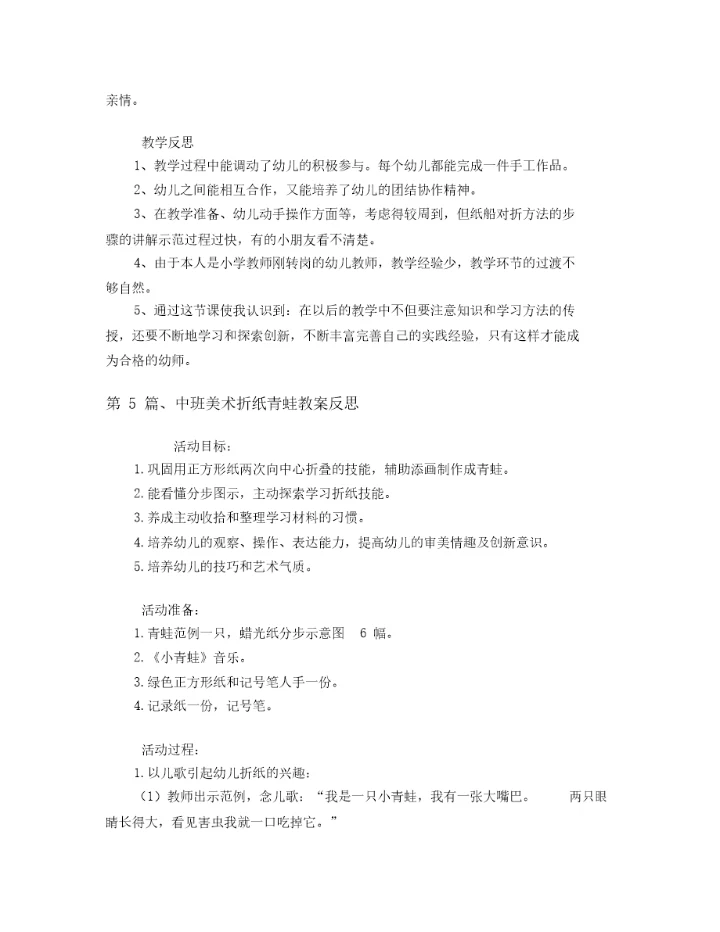 亲情。

教学反思

1、教学过程中能调动了幼儿的积极参与。每个幼儿都能完成一件手工作品。

2、幼儿之间能相互合作，又能培养了幼儿的团结协作精神。

3、在教学准备、幼儿动手操作方面等，考虑得较周到，但纸船对折方法的步骤的讲解示范过程过快，有的小朋友看不清楚。

4、由于本人是小学教师刚转岗的幼儿教师，教学经验少，教学环节的过渡不够自然。

5、通过这节课使我认识到：在以后的教学中不但要注意知识和学习方法的传授，还要不断地学习和探索创新，不断丰富完善自己的实践经验，只有这样才能成为合格的幼师。

第 5 篇、中班美术折纸青蛙教案反思

活动目标：

1.巩固用正方形纸两次向中心折叠的技能，辅助添画制作成青蛙。

2.能看懂分步图示，主动探索学习折纸技能。

3.养成主动收拾和整理学习材料的习惯。

4.培养幼儿的观察、操作、表达能力，提高幼儿的审美情趣及创新意识。

5.培养幼儿的技巧和艺术气质。

活动准备：

1.青蛙范例一只，蜡光纸分步示意图 6 幅。

2.《小青蛙》音乐。

3.绿色正方形纸和记号笔人手一份。

4.记录纸一份，记号笔。

活动过程：

1.以儿歌引起幼儿折纸的兴趣：

（1）教师出示范例，念儿歌：“我是一只小青蛙，我有一张大嘴巴。 两只眼睛长得大，看见害虫我就一口吃掉它。”